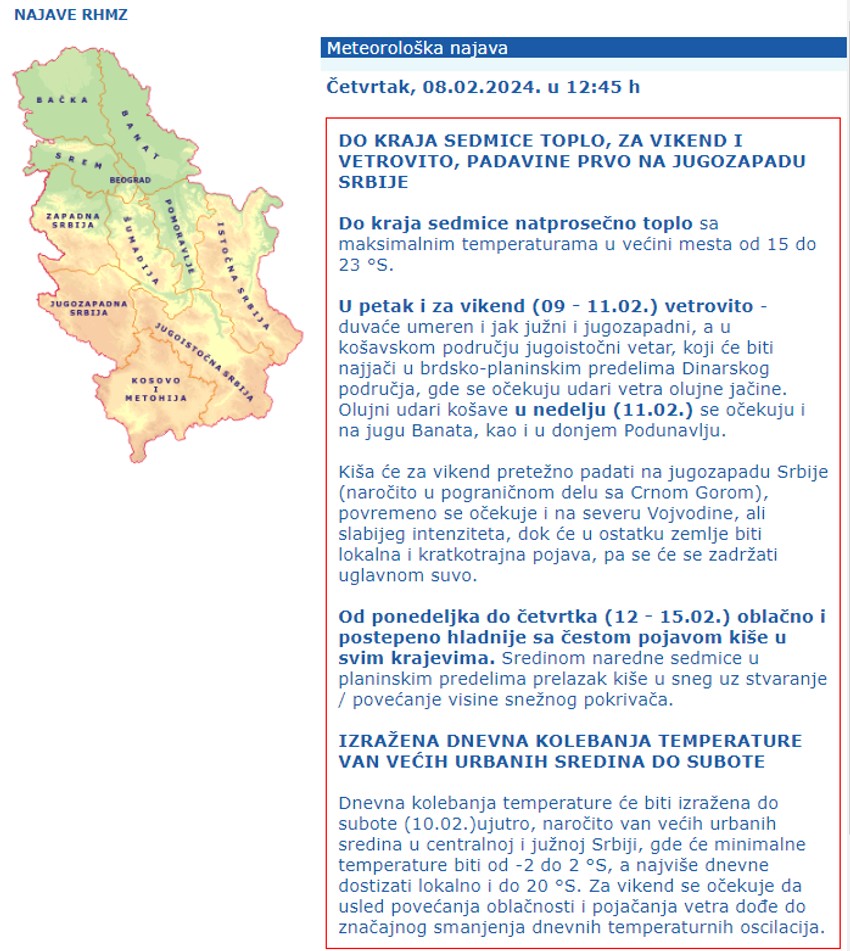 NAJAVE RHMZ

BAČKA
BANAT
SREM
BEOGRAD
ZAPADNA SRBIJA
ŠUMADIJA
POMORAVLJE
ISTOČNA SRBIJA
JUGOZAPADNA SRBIJA
JUGOISTOČNA SRBIJA
KOSOVO I METOHIJA

Meteorološka najava

Četvrtak, 08.02.2024. u 12:45 h

DO KRAJA SEDMICE TOPLO, ZA VIKEND I VETROVITO, PADAVINE PRVO NA JUGOZAPADU SRBIJE

Do kraja sedmice natprosečno toplo sa maksimalnim temperaturama u većini mesta od 15 do 23 °S.

U petak i za vikend (09 - 11.02.) vetrovito - duvaće umeren i jak južni i jugozapadni, a u košavskom području jugoistočni vetar, koji će biti najjači u brdsko-planinskim predelima Dinarskog područja, gde se očekuju udari vetra olujne jačine. Olujni udari košave u nedelju (11.02.) se očekuju i na jugu Banata, kao i u donjem Podunavlju.

Kiša će za vikend pretežno padati na jugozapadu Srbije (naročito u pograničnom delu sa Crnom Gorom), povremeno se očekuje i na severu Vojvodine, ali slabijeg intenziteta, dok će u ostatku zemlje biti lokalna i kratkotrajna pojava, pa se će se zadržati uglavnom suvo.

Od ponedeljka do četvrtka (12 - 15.02.) oblačno i postepeno hladnije sa čestom pojavom kiše u svim krajevima. Sredinom naredne sedmice u planinskim predelima prelazak kiše u sneg uz stvaranje / povećanje visine snežnog pokrivača.

IZRAŽENA DNEVNA KOLEBANJA TEMPERATURE VAN VEĆIH URBANIH SREDINA DO SUBOTE

Dnevna kolebanja temperature će biti izražena do subote (10.02.)ujutro, naročito van većih urbanih sredina u centralnoj i južnoj Srbiji, gde će minimalne temperature biti od -2 do 2 °S, a najviše dnevne dostizati lokalno i do 20 °S. Za vikend se očekuje da usled povećanja oblačnosti i pojačanja vetra dođe do značajnog smanjenja dnevnih temperaturnih oscilacija.